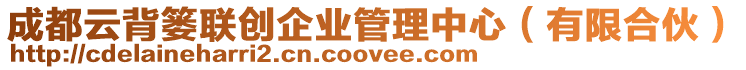 成都云背篓联创企业管理中心（有限合伙）
http://cdelaineharri2.cn.coovee.com